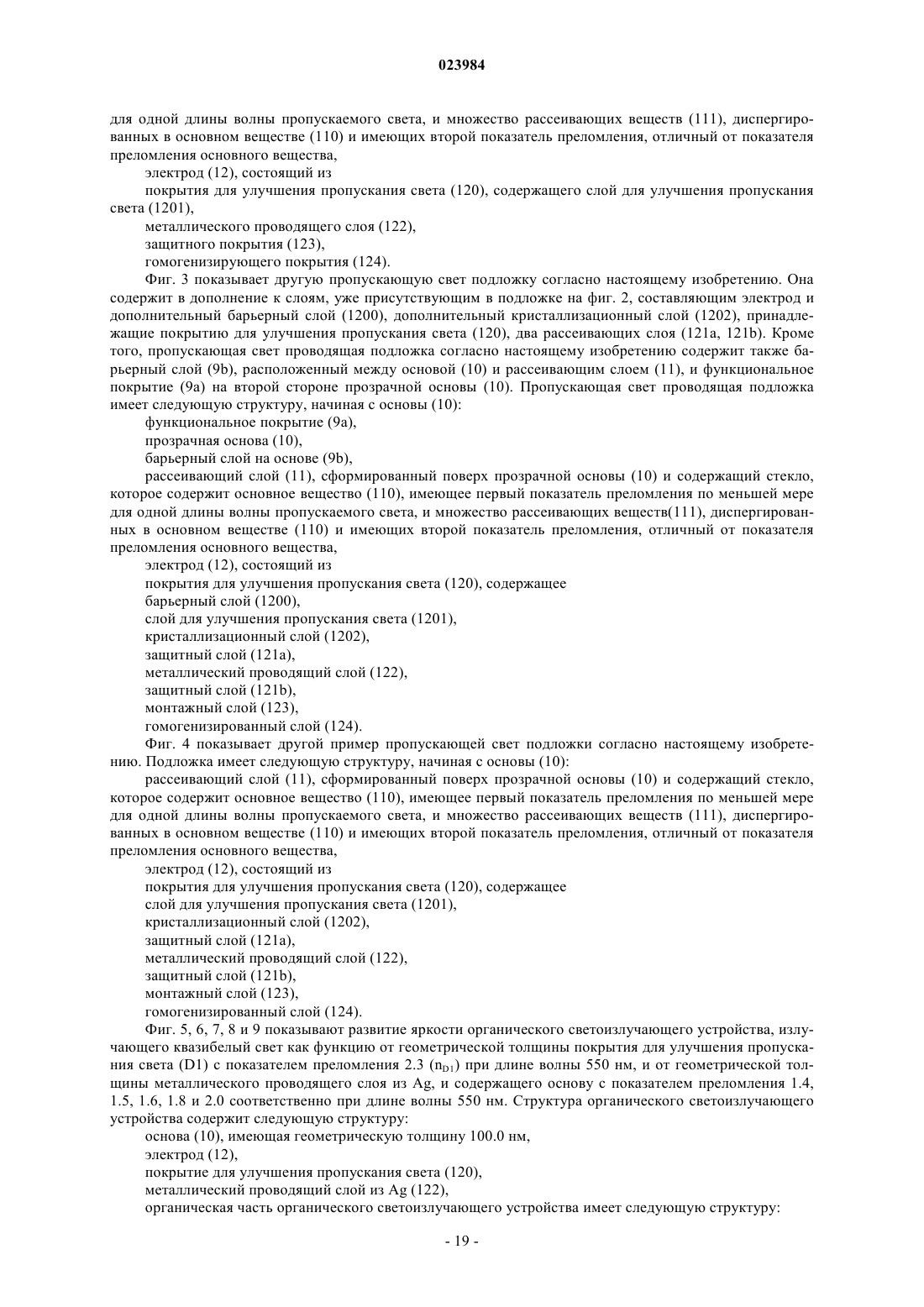 023984

для одной длины волны пропускаемого света, и множество рассеивающих веществ (111), диспергированных в основном веществе (110) и имеющих второй показатель преломления, отличный от показателя преломления основного вещества,

электрод (12), состоящий из

покрытия для улучшения пропускания света (120), содержащего слой для улучшения пропускания света (1201),

металлического проводящего слоя (122),

защитного покрытия (123),

гомогенизирующего покрытия (124).

Фиг. 3 показывает другую пропускающую свет подложку согласно настоящему изобретению. Она содержит в дополнение к слоям, уже присутствующим в подложке на фиг. 2, составляющим электрод и дополнительный барьерный слой (1200), дополнительный кристаллизационный слой (1202), принадлежащие покрытию для улучшения пропускания света (120), два рассеивающих слоя (121a, 121b). Кроме того, пропускающая свет проводящая подложка согласно настоящему изобретению содержит также барьерный слой (9b), расположенный между основой (10) и рассеивающим слоем (11), и функциональное покрытие (9a) на второй стороне прозрачной основы (10). Пропускающая свет проводящая подложка имеет следующую структуру, начиная с основы (10):

функциональное покрытие (9a),

прозрачная основа (10),

барьерный слой на основе (9b),

рассеивающий слой (11), сформированный поверх прозрачной основы (10) и содержащий стекло, которое содержит основное вещество (110), имеющее первый показатель преломления по меньшей мере для одной длины волны пропускаемого света, и множество рассеивающих веществ(111), диспергированных в основном веществе (110) и имеющих второй показатель преломления, отличный от показателя преломления основного вещества,

электрод (12), состоящий из

покрытия для улучшения пропускания света (120), содержащее

барьерный слой (1200),

слой для улучшения пропускания света (1201),

кристаллизационный слой (1202),

защитный слой (121a),

металлический проводящий слой (122),

защитный слой (121b),

монтажный слой (123),

гомогенизированный слой (124).

Фиг. 4 показывает другой пример пропускающей свет подложки согласно настоящему изобретению. Подложка имеет следующую структуру, начиная с основы (10):

рассеивающий слой (11), сформированный поверх прозрачной основы (10) и содержащий стекло, которое содержит основное вещество (110), имеющее первый показатель преломления по меньшей мере для одной длины волны пропускаемого света, и множество рассеивающих веществ (111), диспергированных в основном веществе (110) и имеющих второй показатель преломления, отличный от показателя преломления основного вещества,

электрод (12), состоящий из

покрытия для улучшения пропускания света (120), содержащее

слой для улучшения пропускания света (1201),

кристаллизационный слой (1202),

защитный слой (121a),

металлический проводящий слой (122),

защитный слой (121b),

монтажный слой (123),

гомогенизированный слой (124).

Фиг. 5, 6, 7, 8 и 9 показывают развитие яркости органического светоизлучающего устройства, излучающего квазибелый свет как функцию от геометрической толщины покрытия для улучшения пропускания света (D1) с показателем преломления 2.3 ($n_{D1}$) при длине волны 550 нм, и от геометрической толщины металлического проводящего слоя из Ag, и содержащего основу с показателем преломления 1.4, 1.5, 1.6, 1.8 и 2.0 соответственно при длине волны 550 нм. Структура органического светоизлучающего устройства содержит следующую структуру:

основа (10), имеющая геометрическую толщину 100.0 нм,

электрод (12),

покрытие для улучшения пропускания света (120),

металлический проводящий слой из Ag (122),

органическая часть органического светоизлучающего устройства имеет следующую структуру:

- 19 -